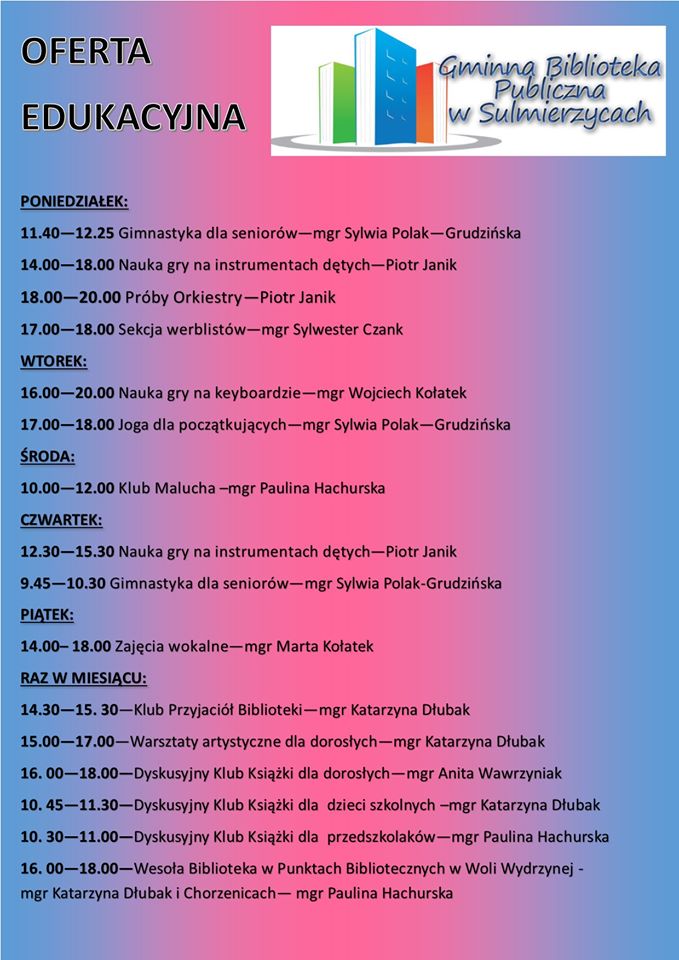 OFERTA EDUKACYJNA

Gminna Biblioteka Publiczna w Sulmierzycach

PONIEDZIAŁEK:

11.40—12.25 Gimnastyka dla seniorów—mgr Sylwia Polak—Grudzińska

14.00—18.00 Nauka gry na instrumentach dętych—Piotr Janik

18.00—20.00 Próby Orkiestry—Piotr Janik

17.00—18.00 Sekcja werblistów—mgr Sylwester Czank

WTOREK:

16.00—20.00 Nauka gry na keyboardzie—mgr Wojciech Kołatek

17.00—18.00 Joga dla początkujących—mgr Sylwia Polak—Grudzińska

ŚRODA:

10.00—12.00 Klub Malucha –mgr Paulina Hachurska

CZWARTEK:

12.30—15.30 Nauka gry na instrumentach dętych—Piotr Janik

9.45—10.30 Gimnastyka dla seniorów—mgr Sylwia Polak-Grudzińska

PIĄTEK:

14.00– 18.00 Zajęcia wokalne—mgr Marta Kołatek

RAZ W MIESIĄCU:

14.30—15. 30—Klub Przyjaciół Biblioteki—mgr Katarzyna Dłubak

15.00—17.00—Warsztaty artystyczne dla dorosłych—mgr Katarzyna Dłubak

16. 00—18.00—Dyskusyjny Klub Książki dla dorosłych—mgr Anita Wawrzyniak

10. 45—11.30—Dyskusyjny Klub Książki dla dzieci szkolnych –mgr Katarzyna Dłubak

10. 30—11.00—Dyskusyjny Klub Książki dla przedszkolaków—mgr Paulina Hachurska

16. 00—18.00—Wesoła Biblioteka w Punktach Bibliotecznych w Woli Wydrzynej - mgr Katarzyna Dłubak i Chorzenicach— mgr Paulina Hachurska